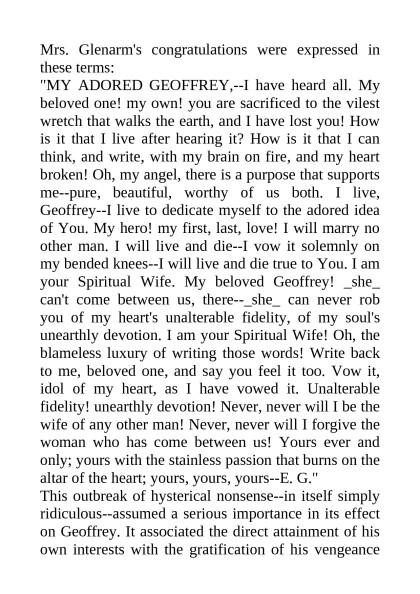 Mrs. Glenarm's congratulations were expressed in these terms:
"MY ADORED GEOFFREY,--I have heard all. My beloved one! my own! you are sacrificed to the vilest wretch that walks the earth, and I have lost you! How is it that I live after hearing it? How is it that I can think, and write, with my brain on fire, and my heart broken! Oh, my angel, there is a purpose that supports me--pure, beautiful, worthy of us both. I live, Geoffrey--I live to dedicate myself to the adored idea of You. My hero! my first, last, love! I will marry no other man. I will live and die--I vow it solemnly on my bended knees--I will live and die true to You. I am your Spiritual Wife. My beloved Geoffrey! _she_ can't come between us, there--_she_ can never rob you of my heart's unalterable fidelity, of my soul's unearthly devotion. I am your Spiritual Wife! Oh, the blameless luxury of writing those words! Write back to me, beloved one, and say you feel it too. Vow it, idol of my heart, as I have vowed it. Unalterable fidelity! unearthly devotion! Never, never will I be the wife of any other man! Never, never will I forgive the woman who has come between us! Yours ever and only; yours with the stainless passion that burns on the altar of the heart; yours, yours, yours--E. G."
This outbreak of hysterical nonsense--in itself simply ridiculous--assumed a serious importance in its effect on Geoffrey. It associated the direct attainment of his own interests with the gratification of his vengeance